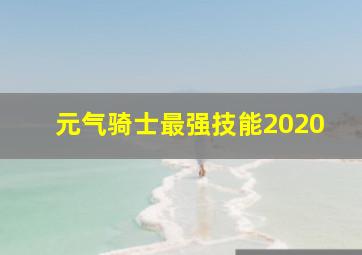 元气骑士最强技能2020